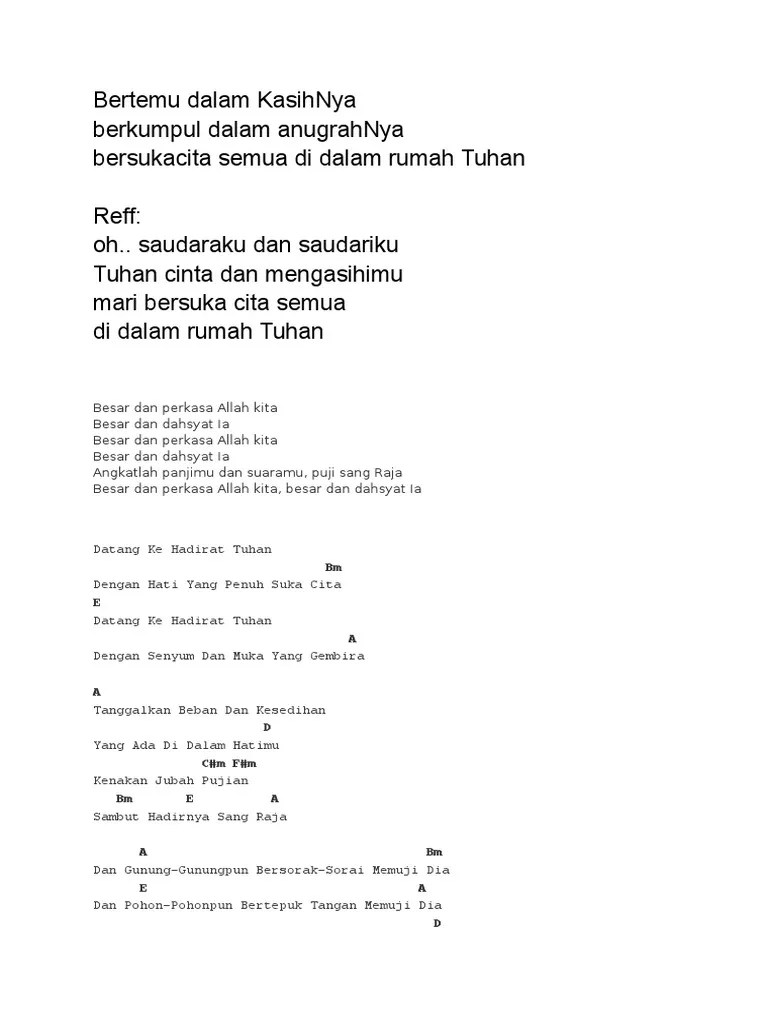 Bertemu dalam KasihNya
berkumpul dalam anugrahNya
bersukacita semua di dalam rumah Tuhan

Reff:
oh.. saudaraku dan saudariku
Tuhan cinta dan mengasihimu
mari bersuka cita semua
di dalam rumah Tuhan

Besar dan perkasa Allah kita
Besar dan dahsyat Ia
Besar dan perkasa Allah kita
Besar dan dahsyat Ia
Angkatlah panjimu dan suaramu, puji sang Raja
Besar dan perkasa Allah kita, besar dan dahsyat Ia

Datang Ke Hadirat Tuhan
Bm
Dengan Hati Yang Penuh Suka Cita
E
Datang Ke Hadirat Tuhan
A
Dengan Senyum Dan Muka Yang Gembira

A
Tanggalkan Beban Dan Kesedihan
D
Yang Ada Di Dalam Hatimu
C#m F#m
Kenakan Jubah Pujian
Bm E A
Sambut Hadirnya Sang Raja

A Bm
Dan Gunung-Gunungpun Bersorak-Sorai Memuji Dia
E A
Dan Pohon-Pohonpun Bertepuk Tangan Memuji Dia
D